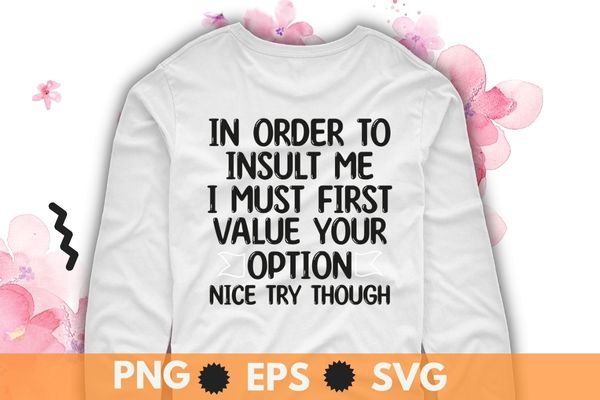 IN ORDER TO INSULT ME I MUST FIRST VALUE YOUR OPTION NICE TRY THOUGH

PNG EPS SVG